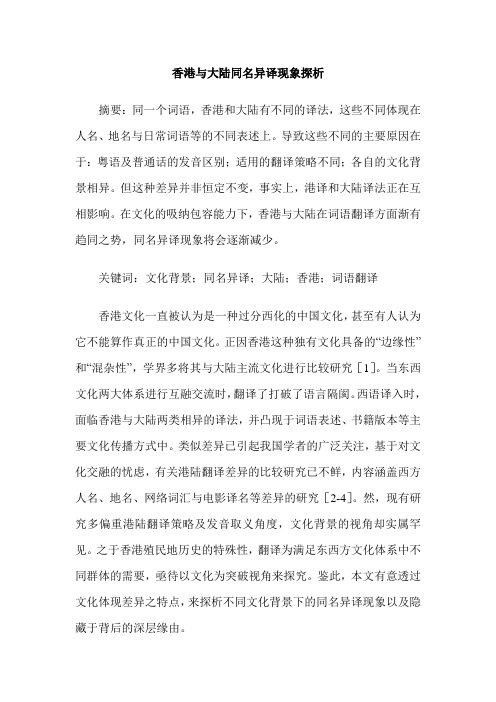 香港与大陆同名异译现象探析

摘要：同一个词语，香港和大陆有不同的译法，这些不同体现在人名、地名与日常词语等的不同表述上。导致这些不同的主要原因在于：粤语及普通话的发音区别；适用的翻译策略不同；各自的文化背景相异。但这种差异并非恒定不变，事实上，港译和大陆译法正在互相影响。在文化的吸纳包容能力下，香港与大陆在词语翻译方面渐有趋同之势，同名异译现象将会逐渐减少。

关键词：文化背景；同名异译；大陆；香港；词语翻译

香港文化一直被认为是一种过分西化的中国文化，甚至有人认为它不能算作真正的中国文化。正因香港这种独有文化具备的“边缘性”和“混杂性”，学界多将其与大陆主流文化进行比较研究［1］。当东西文化两大体系进行互融交流时，翻译了打破了语言隔阂。西语译入时，面临香港与大陆两类相异的译法，并凸现于词语表述、书籍版本等主要文化传播方式中。类似差异已引起我国学者的广泛关注，基于对文化交融的忧虑，有关港陆翻译差异的比较研究已不鲜，内容涵盖西方人名、地名、网络词汇与电影译名等差异的研究［2-4］。然，现有研究多偏重港陆翻译策略及发音取义角度，文化背景的视角却实属罕见。之于香港殖民地历史的特殊性，翻译为满足东西方文化体系中不同群体的需要，亟待以文化为突破视角来探究。鉴此，本文有意透过文化体现差异之特点，来探析不同文化背景下的同名异译现象以及隐藏于背后的深层缘由。